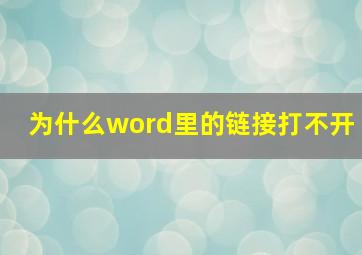 为什么word里的链接打不开